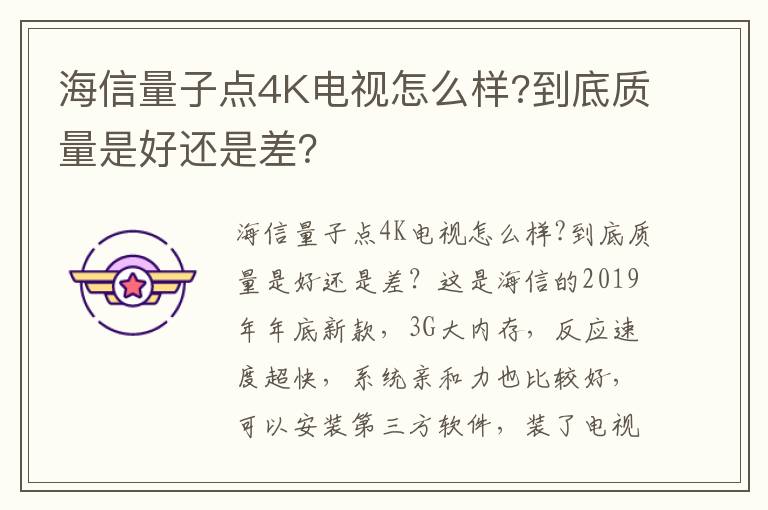 海信量子点4K电视怎么样?到底质量是好还是差?

海信量子点4K电视怎么样?到底质量是好还是差? 这是海信的2019年年底新款，3G大内存，反应速度超快，系统亲和力也比较好，可以安装第三方软件，装了电视